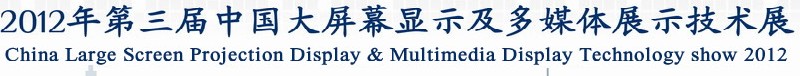 2012年第三届中国大屏幕显示及多媒体展示技术展
China Large Screen Projection Display & Multimedia Display Technology show 2012